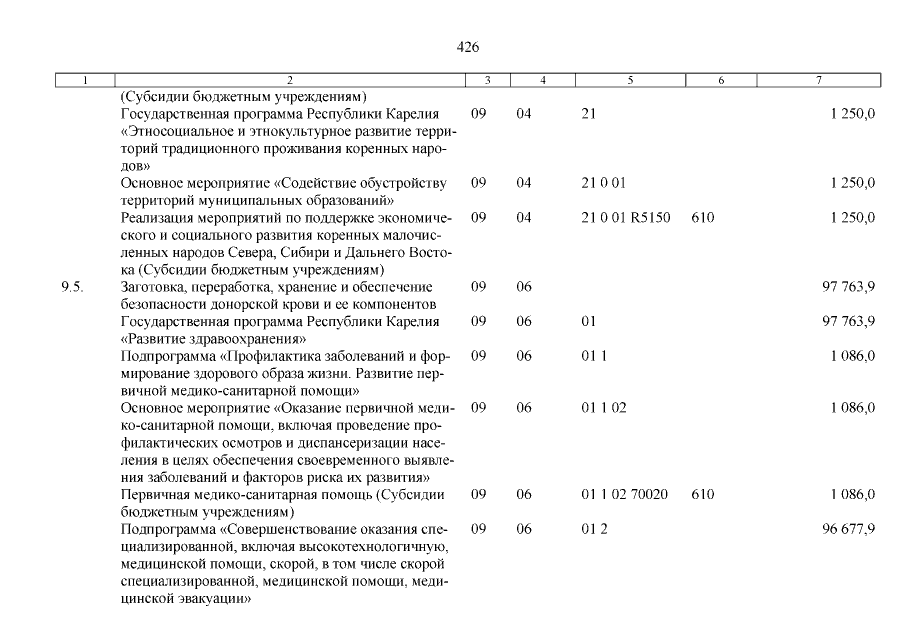 426

| 1 | 2 | 3 | 4 | 5 | 6 | 7 |
|---|---|---|---|---|---|---|
| | (Субсидии бюджетным учреждениям) | | | | | |
| | Государственная программа Республики Карелия «Этносоциальное и этнокультурное развитие территорий традиционного проживания коренных народов» | 09 | 04 | 21 | | 1 250,0 |
| | Основное мероприятие «Содействие обустройству территорий муниципальных образований» | 09 | 04 | 21 0 01 | | 1 250,0 |
| | Реализация мероприятий по поддержке экономического и социального развития коренных малочисленных народов Севера, Сибири и Дальнего Востока (Субсидии бюджетным учреждениям) | 09 | 04 | 21 0 01 R5150 | 610 | 1 250,0 |
| 9.5. | Заготовка, переработка, хранение и обеспечение безопасности донорской крови и ее компонентов | 09 | 06 | | | 97 763,9 |
| | Государственная программа Республики Карелия «Развитие здравоохранения» | 09 | 06 | 01 | | 97 763,9 |
| | Подпрограмма «Профилактика заболеваний и формирование здорового образа жизни. Развитие первичной медико-санитарной помощи» | 09 | 06 | 01 1 | | 1 086,0 |
| | Основное мероприятие «Оказание первичной медико-санитарной помощи, включая проведение профилактических осмотров и диспансеризации населения в целях обеспечения своевременного выявления заболеваний и факторов риска их развития» | 09 | 06 | 01 1 02 | | 1 086,0 |
| | Первичная медико-санитарная помощь (Субсидии бюджетным учреждениям) | 09 | 06 | 01 1 02 70020 | 610 | 1 086,0 |
| | Подпрограмма «Совершенствование оказания специализированной, включая высокотехнологичную, медицинской помощи, скорой, в том числе скорой специализированной, медицинской помощи, медицинской эвакуации» | 09 | 06 | 01 2 | | 96 677,9 |